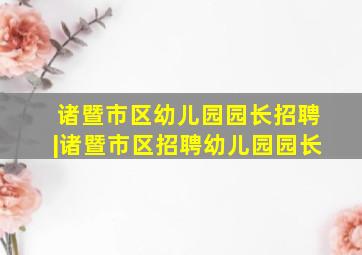 诸暨市区幼儿园园长招聘|诸暨市区招聘幼儿园园长